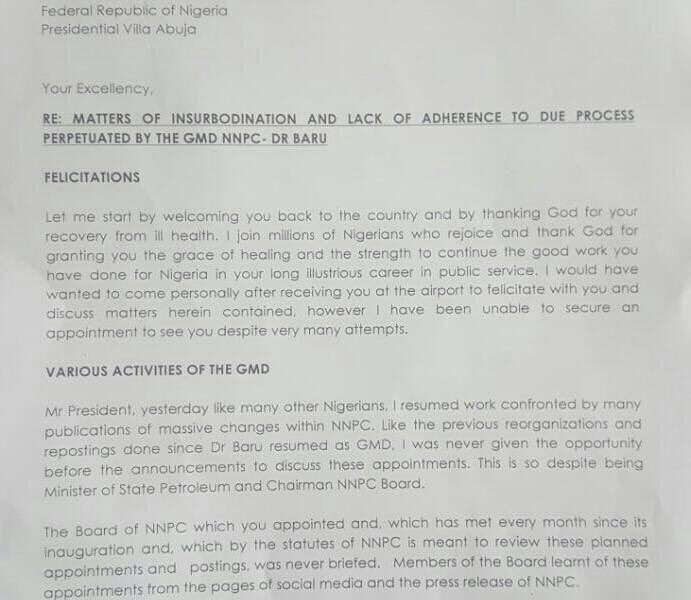 Federal Republic of Nigeria
Presidential Villa Abuja

Your Excellency,

RE: MATTERS OF INSURBODINATION AND LACK OF ADHERENCE TO DUE PROCESS PERPETUATED BY THE GMD NNPC- DR BARU

FELICITATIONS

Let me start by welcoming you back to the country and by thanking God for your recovery from ill health. I join millions of Nigerians who rejoice and thank God for granting you the grace of healing and the strength to continue the good work you have done for Nigeria in your long illustrious career in public service. I would have wanted to come personally after receiving you at the airport to felicitate with you and discuss matters herein contained, however I have been unable to secure an appointment to see you despite very many attempts.

VARIOUS ACTIVITIES OF THE GMD

Mr President, yesterday like many other Nigerians, I resumed work confronted by many publications of massive changes within NNPC. Like the previous reorganizations and repostings done since Dr Baru resumed as GMD, I was never given the opportunity before the announcements to discuss these appointments. This is so despite being Minister of State Petroleum and Chairman NNPC Board.

The Board of NNPC which you appointed and, which has met every month since its inauguration and, which by the statutes of NNPC is meant to review these planned appointments and postings, was never briefed. Members of the Board learnt of these appointments from the pages of social media and the press release of NNPC.